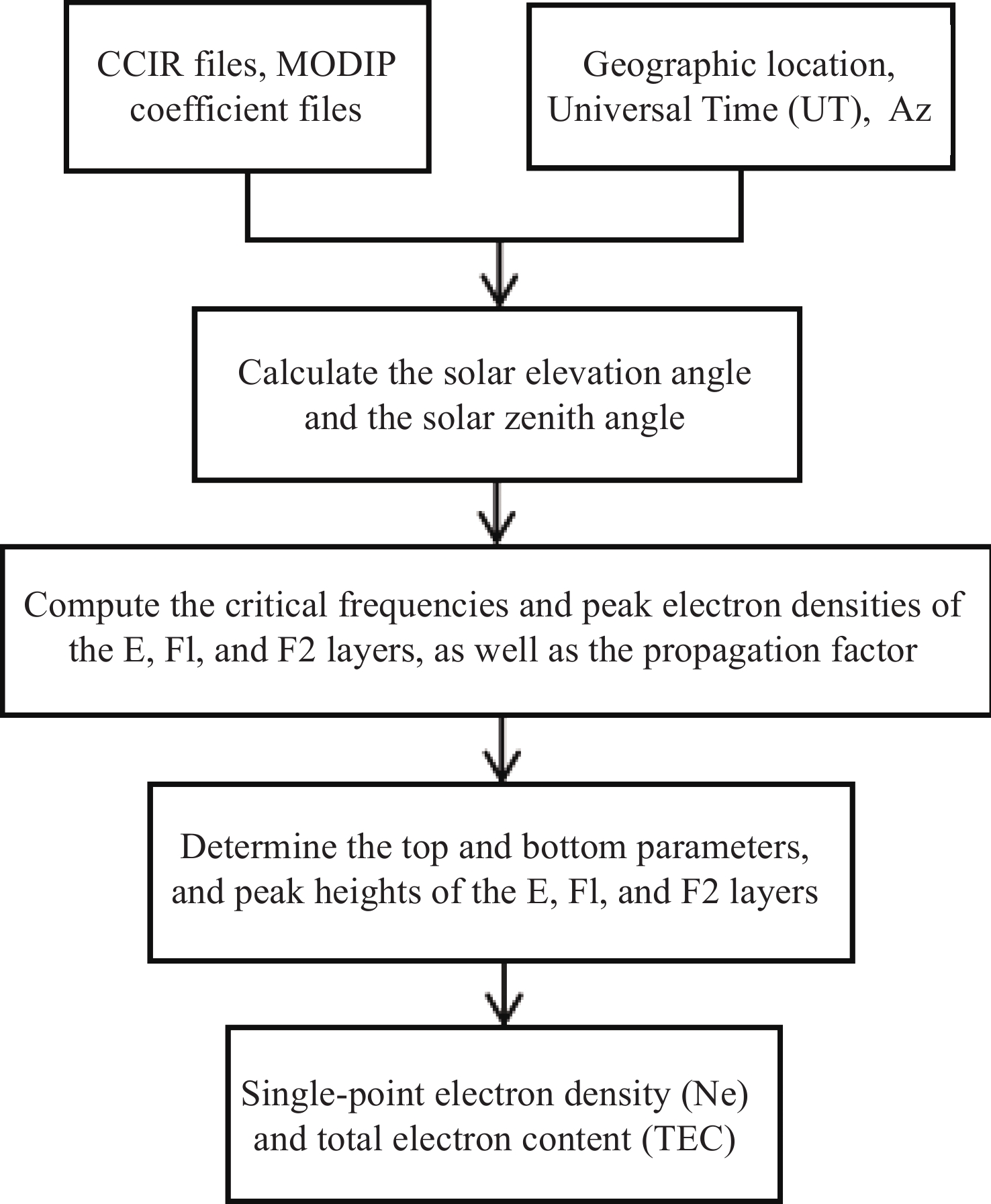 CCIR files, MODIP coefficient files

Geographic location, Universal Time (UT), Az

Calculate the solar elevation angle and the solar zenith angle

Compute the critical frequencies and peak electron densities of the E, Fl, and F2 layers, as well as the propagation factor

Determine the top and bottom parameters, and peak heights of the E, Fl, and F2 layers

Single-point electron density (Ne) and total electron content (TEC)